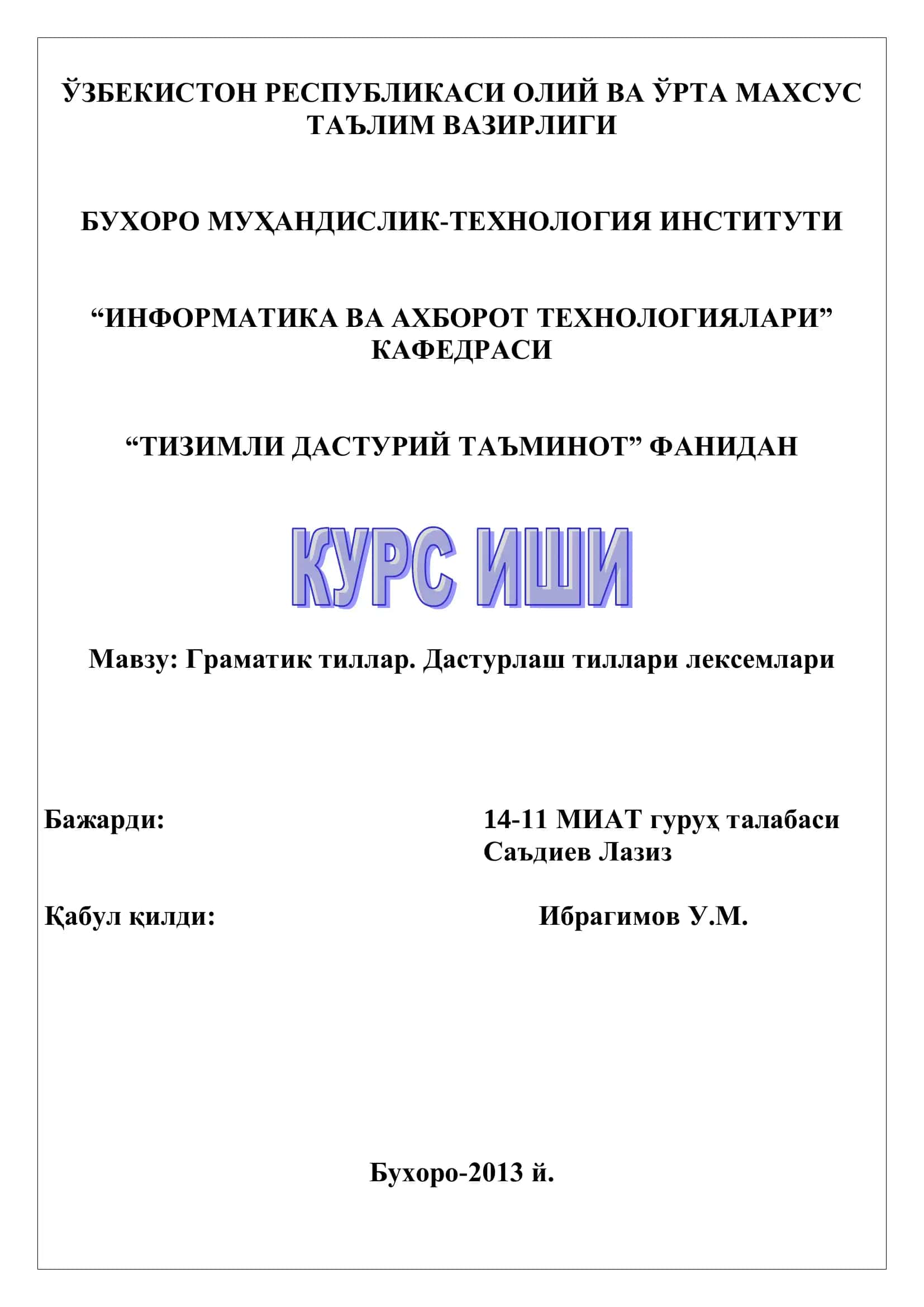 ЎЗБЕКИСТОН РЕСПУБЛИКАСИ ОЛИЙ ВА ЎРТА МАХСУС ТАЪЛИМ ВАЗИРЛИГИ

БУХОРО МУҲАНДИСЛИК-ТЕХНОЛОГИЯ ИНСТИТУТИ

“ИНФОРМАТИКА ВА АХБОРОТ ТЕХНОЛОГИЯЛАРИ” КАФЕДРАСИ

“ТИЗИМЛИ ДАСТУРИЙ ТАЪМИНОТ” ФАНИДАН

КУРС ИШИ

Мавзу: Граматик тиллар. Дастурлаш тиллари лексемлари

Бажарди:

14-11 МИАТ гуруҳ талабаси
Саъдиев Лазиз

Қабул қилди:

Ибрагимов У.М.

Бухоро-2013 й.